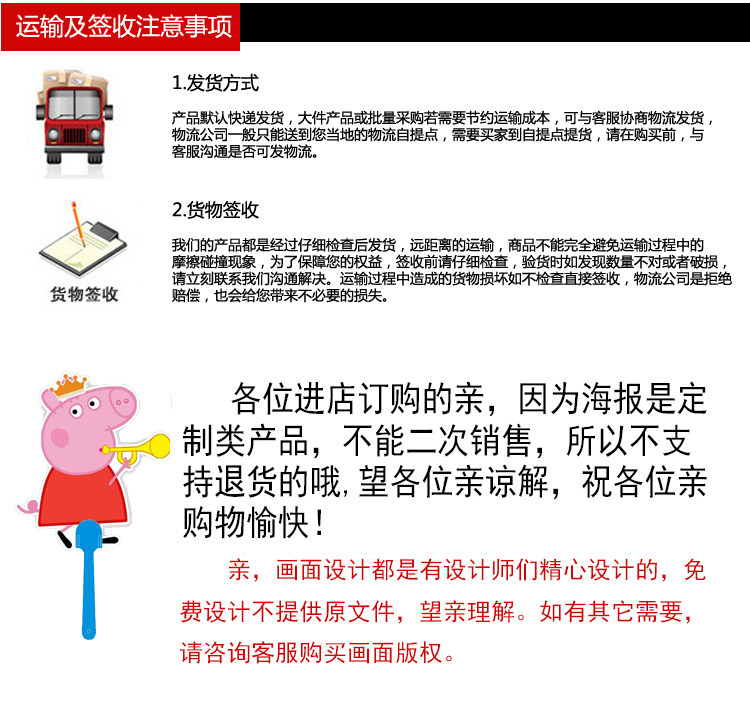 运输及签收注意事项

1.发货方式

产品默认快递发货，大件产品或批量采购若需要节约运输成本，可与客服协商物流发货，物流公司一般只能送到您当地的物流自提点，需要买家到自提点提货，请在购买前，与客服沟通是否可发物流。

货物签收

2.货物签收

我们的产品都是经过仔细检查后发货，远距离的运输，商品不能完全避免运输过程中的摩擦碰撞现象，为了保障您的权益，签收前请仔细检查，验货时如发现数量不对或者破损，请立刻联系我们沟通解决。运输过程中造成的货物损坏如不检查直接签收，物流公司是拒绝赔偿，也会给您带来不必要的损失。

各位进店订购的亲，因为海报是定制类产品，不能二次销售，所以不支持退货的哦,望各位亲谅解，祝各位亲购物愉快！

亲，画面设计都是有设计师们精心设计的，免费设计不提供原文件，望亲理解。如有其它需要，请咨询客服购买画面版权。